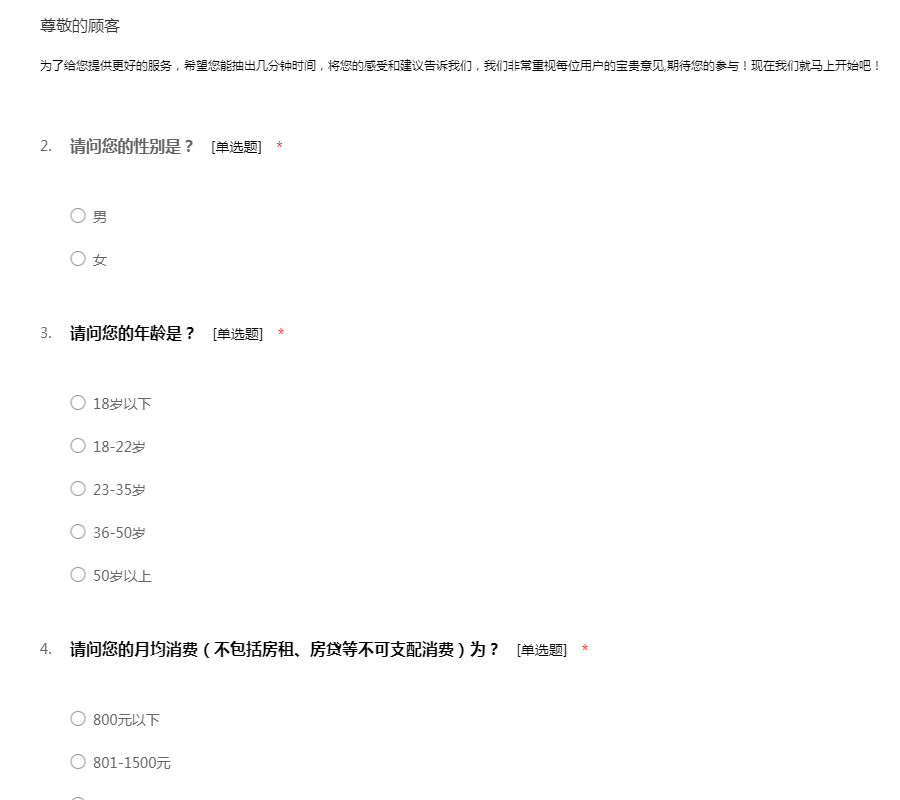 尊敬的顾客

为了给您提供更好的服务，希望您能抽出几分钟时间，将您的感受和建议告诉我们，我们非常重视每位用户的宝贵意见,期待您的参与！现在我们就马上开始吧！

2. 请问您的性别是？ [单选题] *

○ 男

○ 女

3. 请问您的年龄是？ [单选题] *

○ 18岁以下

○ 18-22岁

○ 23-35岁

○ 36-50岁

○ 50岁以上

4. 请问您的月均消费（不包括房租、房贷等不可支配消费）为？ [单选题] *

○ 800元以下

○ 801-1500元